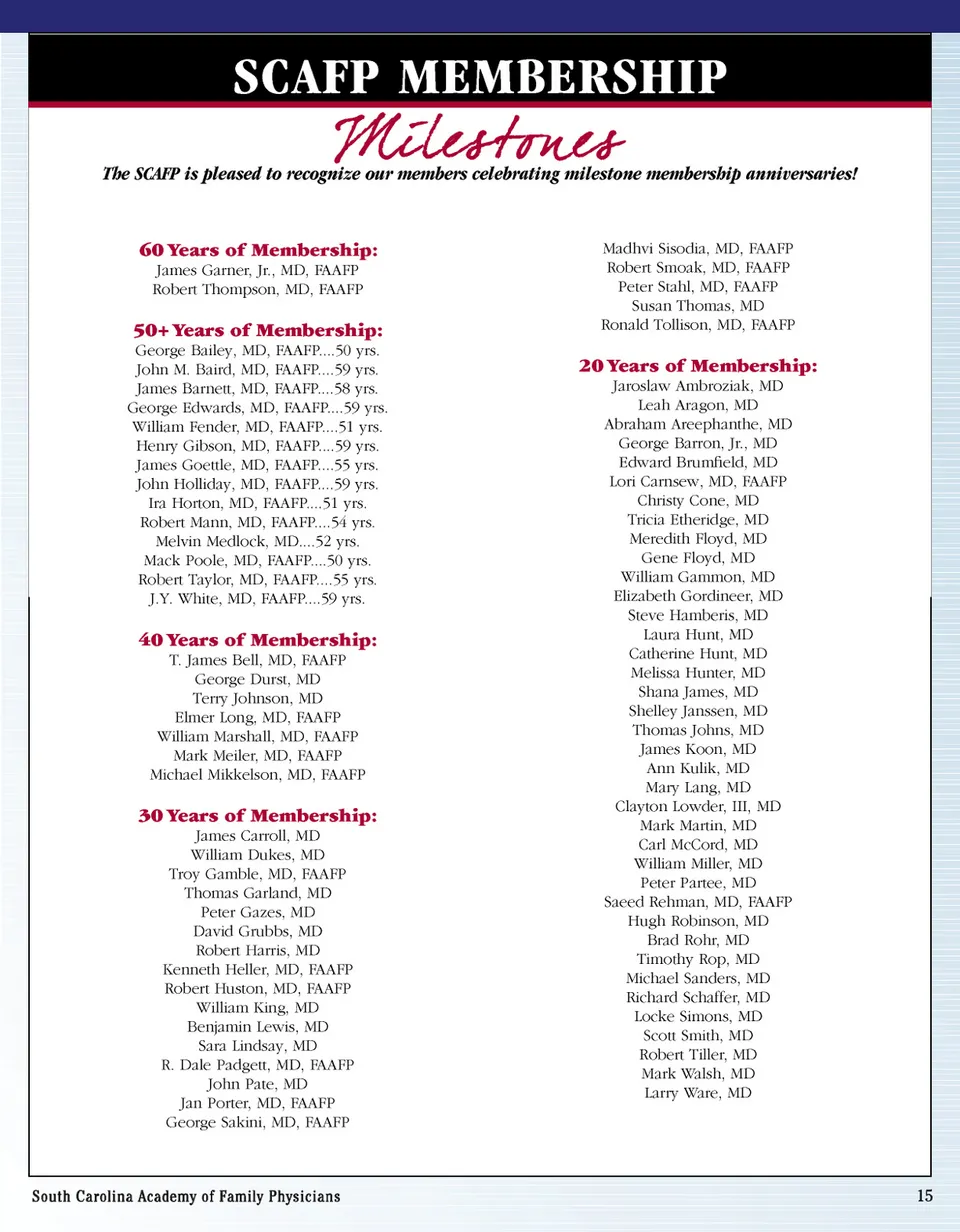 SCAFP MEMBERSHIP

Milestones

The SCAFP is pleased to recognize our members celebrating milestone membership anniversaries!

60 Years of Membership:
James Garner, Jr., MD, FAAFP
Robert Thompson, MD, FAAFP

50+ Years of Membership:
George Bailey, MD, FAAFP....50 yrs.
John M. Baird, MD, FAAFP....59 yrs.
James Barnett, MD, FAAFP....58 yrs.
George Edwards, MD, FAAFP....59 yrs.
William Fender, MD, FAAFP....51 yrs.
Henry Gibson, MD, FAAFP....59 yrs.
James Goettle, MD, FAAFP....55 yrs.
John Holliday, MD, FAAFP....59 yrs.
Ira Horton, MD, FAAFP....51 yrs.
Robert Mann, MD, FAAFP....54 yrs.
Melvin Medlock, MD....52 yrs.
Mack Poole, MD, FAAFP....50 yrs.
Robert Taylor, MD, FAAFP....55 yrs.
J.Y. White, MD, FAAFP....59 yrs.

40 Years of Membership:
T. James Bell, MD, FAAFP
George Durst, MD
Terry Johnson, MD
Elmer Long, MD, FAAFP
William Marshall, MD, FAAFP
Mark Meiler, MD, FAAFP
Michael Mikkelson, MD, FAAFP

30 Years of Membership:
James Carroll, MD
William Dukes, MD
Troy Gamble, MD, FAAFP
Thomas Garland, MD
Peter Gazes, MD
David Grubbs, MD
Robert Harris, MD
Kenneth Heller, MD, FAAFP
Robert Huston, MD, FAAFP
William King, MD
Benjamin Lewis, MD
Sara Lindsay, MD
R. Dale Padgett, MD, FAAFP
John Pate, MD
Jan Porter, MD, FAAFP
George Sakini, MD, FAAFP
Madhvi Sisodia, MD, FAAFP
Robert Smoak, MD, FAAFP
Peter Stahl, MD, FAAFP
Susan Thomas, MD
Ronald Tollison, MD, FAAFP

20 Years of Membership:
Jaroslaw Ambroziak, MD
Leah Aragon, MD
Abraham Areephanthe, MD
George Barron, Jr., MD
Edward Brumfield, MD
Lori Carnsew, MD, FAAFP
Christy Cone, MD
Tricia Etheridge, MD
Meredith Floyd, MD
Gene Floyd, MD
William Gammon, MD
Elizabeth Gordineer, MD
Steve Hamberis, MD
Laura Hunt, MD
Catherine Hunt, MD
Melissa Hunter, MD
Shana James, MD
Shelley Janssen, MD
Thomas Johns, MD
James Koon, MD
Ann Kulik, MD
Mary Lang, MD
Clayton Lowder, III, MD
Mark Martin, MD
Carl McCord, MD
William Miller, MD
Peter Partee, MD
Saeed Rehman, MD, FAAFP
Hugh Robinson, MD
Brad Rohr, MD
Timothy Rop, MD
Michael Sanders, MD
Richard Schaffer, MD
Locke Simons, MD
Scott Smith, MD
Robert Tiller, MD
Mark Walsh, MD
Larry Ware, MD

South Carolina Academy of Family Physicians 15